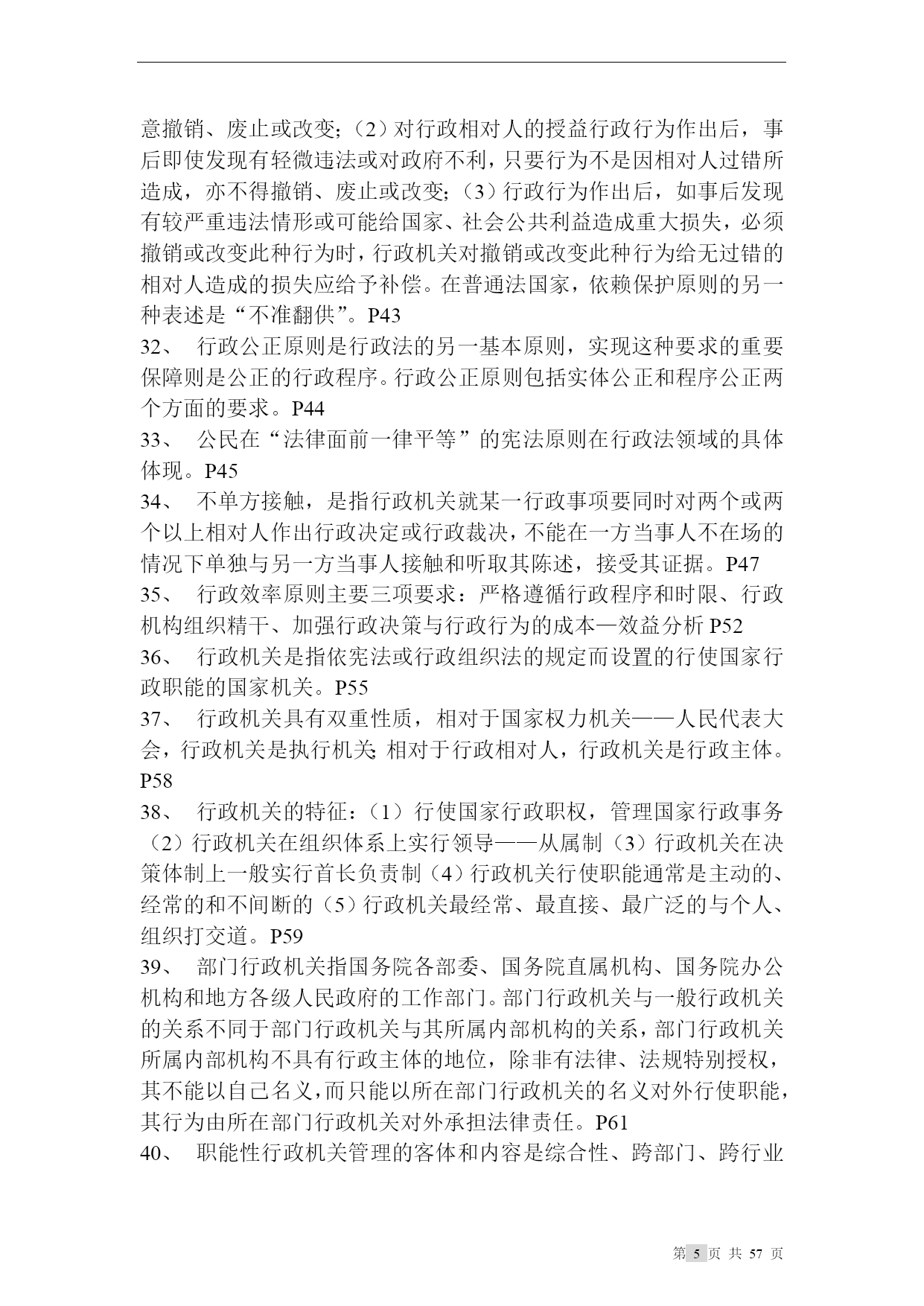 意撤销、废止或改变；（2）对行政相对人的授益行政行为作出后，事后即使发现有轻微违法或对政府不利，只要行为不是因相对人过错所造成，亦不得撤销、废止或改变；（3）行政行为作出后，如事后发现有较严重违法情形或可能给国家、社会公共利益造成重大损失，必须撤销或改变此种行为时，行政机关对撤销或改变此种行为给无过错的相对人造成的损失应给予补偿。在普通法国家，依赖保护原则的另一种表述是“不准翻供”。P43

32、 行政公正原则是行政法的另一基本原则，实现这种要求的重要保障则是公正的行政程序。行政公正原则包括实体公正和程序公正两个方面的要求。P44

33、 公民在“法律面前一律平等”的宪法原则在行政法领域的具体体现。P45

34、 不单方接触，是指行政机关就某一行政事项要同时对两个或两个以上相对人作出行政决定或行政裁决，不能在一方当事人不在场的情况下单独与另一方当事人接触和听取其陈述，接受其证据。P47

35、 行政效率原则主要三项要求：严格遵循行政程序和时限、行政机构组织精干、加强行政决策与行政行为的成本—效益分析 P52

36、 行政机关是指依宪法或行政组织法的规定而设置的行使国家行政职能的国家机关。P55

37、 行政机关具有双重性质，相对于国家权力机关——人民代表大会，行政机关是执行机关；相对于行政相对人，行政机关是行政主体。P58

38、 行政机关的特征：（1）行使国家行政职权，管理国家行政事务（2）行政机关在组织体系上实行领导——从属制（3）行政机关在决策体制上一般实行首长负责制（4）行政机关行使职能通常是主动的、经常的和不间断的（5）行政机关最经常、最直接、最广泛的与个人、组织打交道。P59

39、 部门行政机关指国务院各部委、国务院直属机构、国务院办公机构和地方各级人民政府的工作部门。部门行政机关与一般行政机关的关系不同于部门行政机关与其所属内部机构的关系，部门行政机关所属内部机构不具有行政主体的地位，除非有法律、法规特别授权，其不能以自己名义，而只能以所在部门行政机关的名义对外行使职能，其行为由所在部门行政机关对外承担法律责任。P61

40、 职能性行政机关管理的客体和内容是综合性、跨部门、跨行业

第 5 页 共 57 页